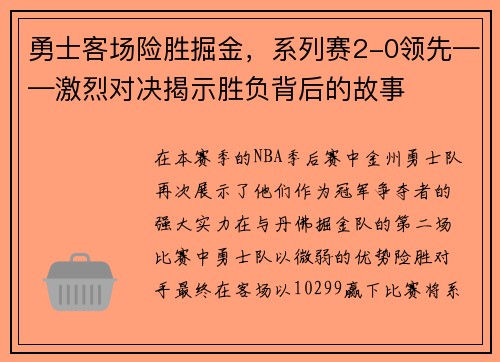 勇士客场险胜掘金，系列赛2-0领先——激烈对决揭示胜负背后的故事

在本赛季的NBA季后赛中金州勇士队再次展示了他们作为冠军争夺者的强大实力在与丹佛掘金队的第二场比赛中勇士队以微弱的优势险胜对手最终在客场以10299赢下比赛将系